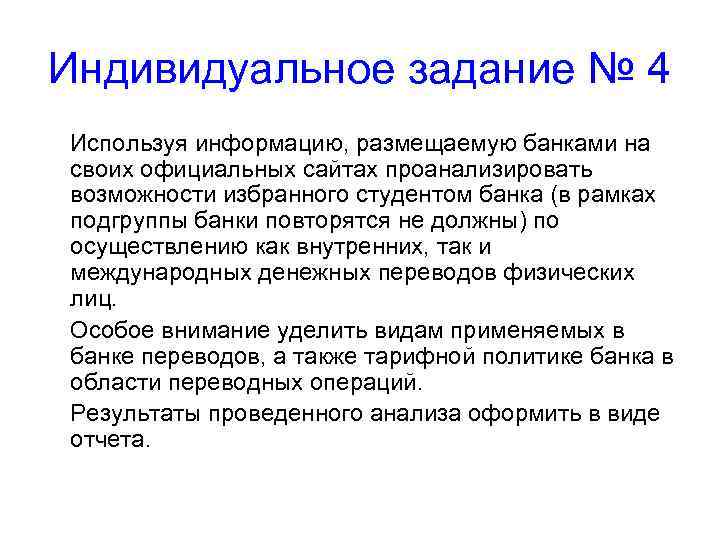 Индивидуальное задание № 4

Используя информацию, размещаемую банками на своих официальных сайтах проанализировать возможности избранного студентом банка (в рамках подгруппы банки повторятся не должны) по осуществлению как внутренних, так и международных денежных переводов физических лиц.

Особое внимание уделить видам применяемых в банке переводов, а также тарифной политике банка в области переводных операций.

Результаты проведенного анализа оформить в виде отчета.